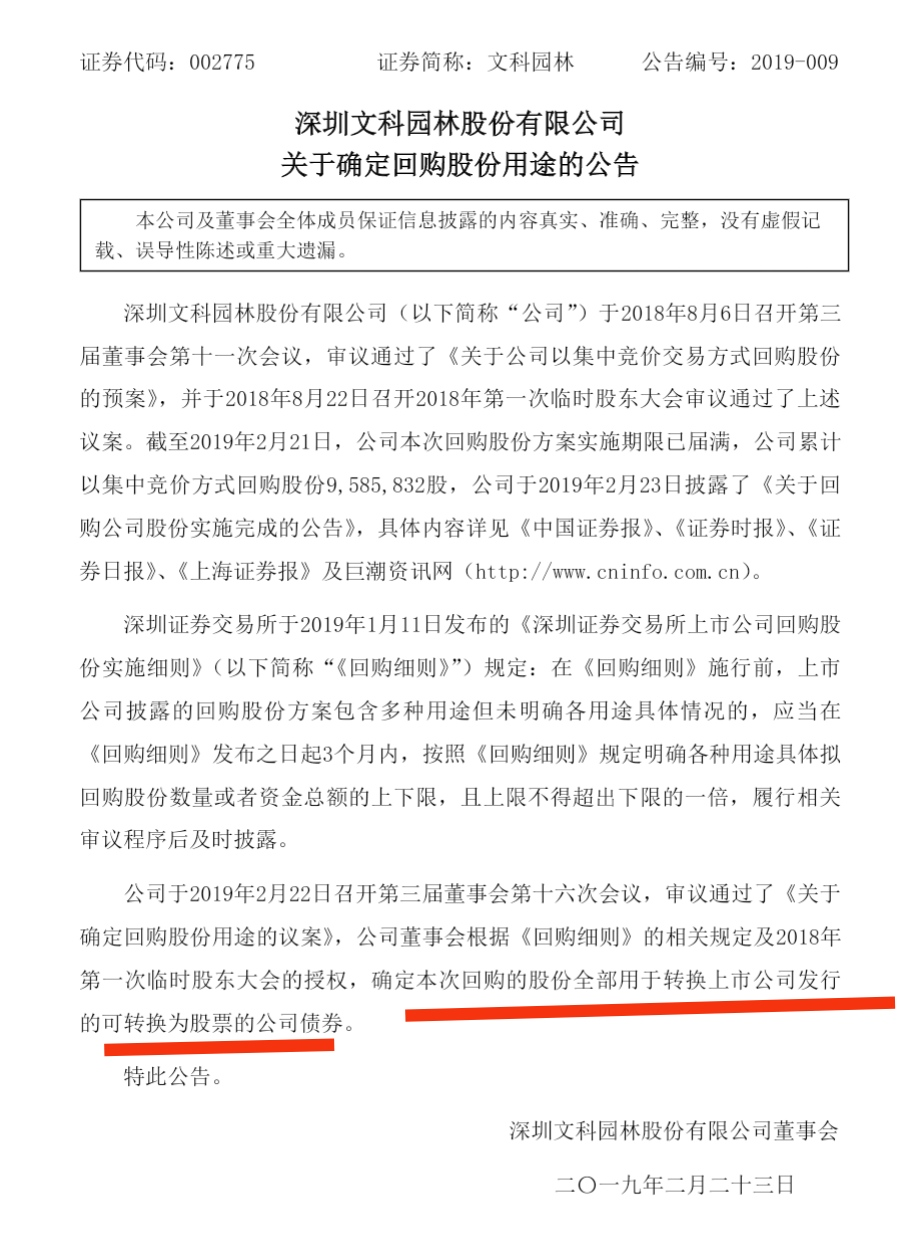 证券代码：002775　　　　证券简称：文科园林　　　　公告编号：2019-009

深圳文科园林股份有限公司
关于确定回购股份用途的公告

本公司及董事会全体成员保证信息披露的内容真实、准确、完整，没有虚假记载、误导性陈述或重大遗漏。

深圳文科园林股份有限公司（以下简称“公司”）于2018年8月6日召开第三届董事会第十一次会议，审议通过了《关于公司以集中竞价交易方式回购股份的预案》，并于2018年8月22日召开2018年第一次临时股东大会审议通过了上述议案。截至2019年2月21日，公司本次回购股份方案实施期限已届满，公司累计以集中竞价方式回购股份9,585,832股，公司于2019年2月23日披露了《关于回购公司股份实施完成的公告》，具体内容详见《中国证券报》、《证券时报》、《证券日报》、《上海证券报》及巨潮资讯网（http://www.cninfo.com.cn）。

深圳证券交易所于2019年1月11日发布的《深圳证券交易所上市公司回购股份实施细则》（以下简称“《回购细则》”）规定：在《回购细则》施行前，上市公司披露的回购股份方案包含多种用途但未明确各用途具体情况的，应当在《回购细则》发布之日起3个月内，按照《回购细则》规定明确各种用途具体拟回购股份数量或者资金总额的上下限，且上限不得超出下限的一倍，履行相关审议程序后及时披露。

公司于2019年2月22日召开第三届董事会第十六次会议，审议通过了《关于确定回购股份用途的议案》，公司董事会根据《回购细则》的相关规定及2018年第一次临时股东大会的授权，确定本次回购的股份全部用于转换上市公司发行的可转换为股票的公司债券。

特此公告。

深圳文科园林股份有限公司董事会

二〇一九年二月二十三日